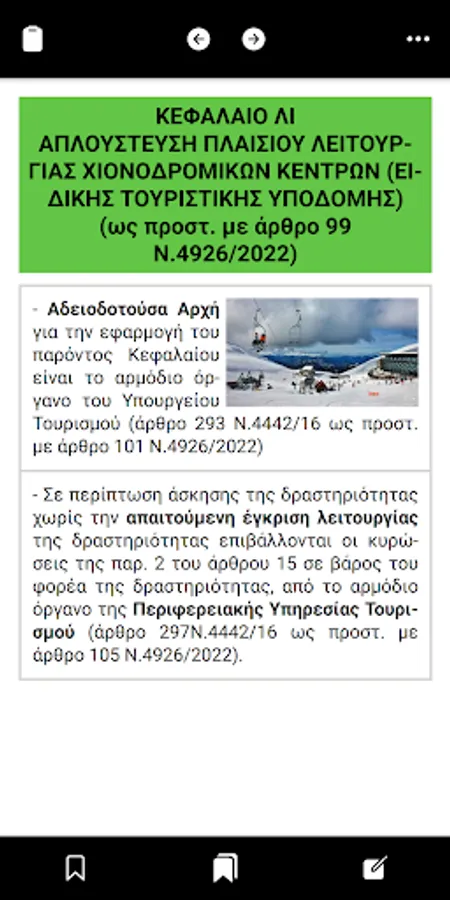 ΚΕΦΑΛΑΙΟ ΛΙ
ΑΠΛΟΥΣΤΕΥΣΗ ΠΛΑΙΣΙΟΥ ΛΕΙΤΟΥΡΓΙΑΣ ΧΙΟΝΟΔΡΟΜΙΚΩΝ ΚΕΝΤΡΩΝ (ΕΙΔΙΚΗΣ ΤΟΥΡΙΣΤΙΚΗΣ ΥΠΟΔΟΜΗΣ)
(ως προστ. με άρθρο 99 Ν.4926/2022)

- Αδειοδοτούσα Αρχή για την εφαρμογή του παρόντος Κεφαλαίου είναι το αρμόδιο όργανο του Υπουργείου Τουρισμού (άρθρο 293 Ν.4442/16 ως προστ. με άρθρο 101 Ν.4926/2022)

- Σε περίπτωση άσκησης της δραστηριότητας χωρίς την απαιτούμενη έγκριση λειτουργίας της δραστηριότητας επιβάλλονται οι κυρώσεις της παρ. 2 του άρθρου 15 σε βάρος του φορέα της δραστηριότητας, από το αρμόδιο όργανο της Περιφερειακής Υπηρεσίας Τουρισμού (άρθρο 297Ν.4442/16 ως προστ. με άρθρο 105 Ν.4926/2022).